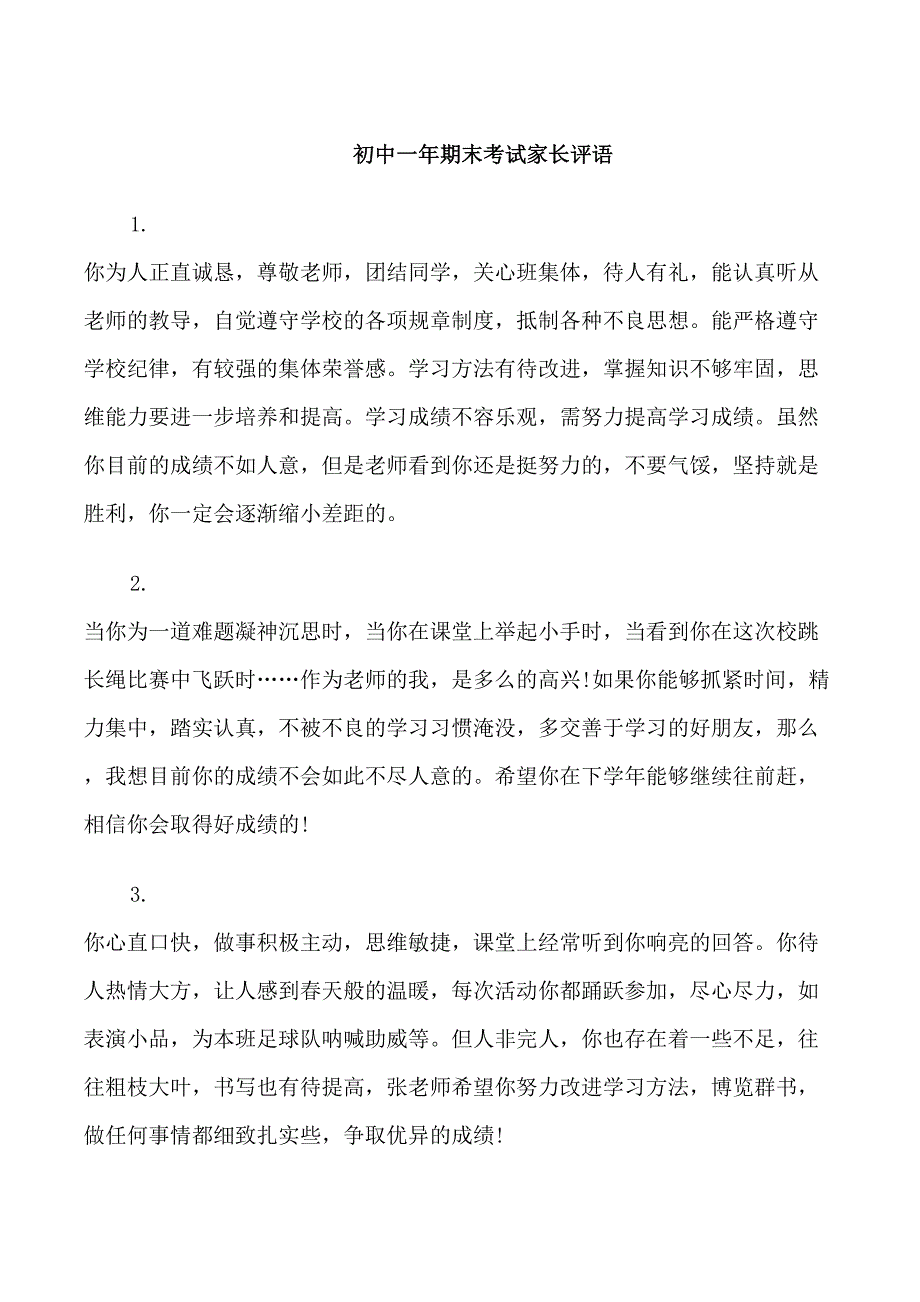 初中一年期末考试家长评语

1.

你为人正直诚恳，尊敬老师，团结同学，关心班集体，待人有礼，能认真听从老师的教导，自觉遵守学校的各项规章制度，抵制各种不良思想。能严格遵守学校纪律，有较强的集体荣誉感。学习方法有待改进，掌握知识不够牢固，思维能力要进一步培养和提高。学习成绩不容乐观，需努力提高学习成绩。虽然你目前的成绩不如人意，但是老师看到你还是挺努力的，不要气馁，坚持就是胜利，你一定会逐渐缩小差距的。

2.

当你为一道难题凝神沉思时，当你在课堂上举起小手时，当看到你在这次校跳长绳比赛中飞跃时……作为老师的我，是多么的高兴!如果你能够抓紧时间，精力集中，踏实认真，不被不良的学习习惯淹没，多交善于学习的好朋友，那么，我想目前你的成绩不会如此不尽人意的。希望你在下学年能够继续往前赶，相信你会取得好成绩的!

3.

你心直口快，做事积极主动，思维敏捷，课堂上经常听到你响亮的回答。你待人热情大方，让人感到春天般的温暖，每次活动你都踊跃参加，尽心尽力，如表演小品，为本班足球队呐喊助威等。但人非完人，你也存在着一些不足，往往粗枝大叶，书写也有待提高，张老师希望你努力改进学习方法，博览群书，做任何事情都细致扎实些，争取优异的成绩!